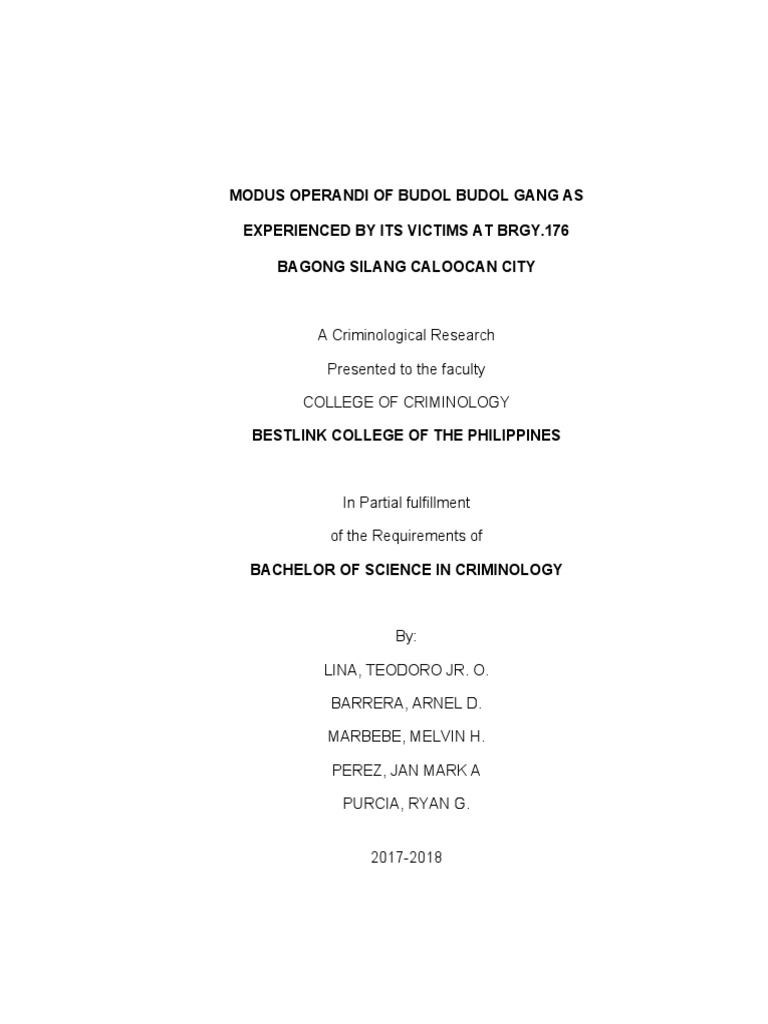 MODUS OPERANDI OF BUDOL BUDOL GANG AS
EXPERIENCED BY ITS VICTIMS AT BRGY.176
BAGONG SILANG CALOOCAN CITY

A Criminological Research
Presented to the faculty
COLLEGE OF CRIMINOLOGY
BESTLINK COLLEGE OF THE PHILIPPINES

In Partial fulfillment
of the Requirements of
BACHELOR OF SCIENCE IN CRIMINOLOGY

By:
LINA, TEODORO JR. O.
BARRERA, ARNEL D.
MARBEBE, MELVIN H.
PEREZ, JAN MARK A
PURCIA, RYAN G.

2017-2018